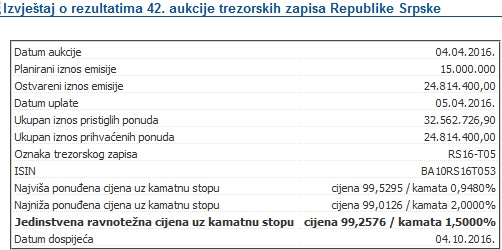 Izvještaj o rezultatima 42. aukcije trezorskih zapisa Republike Srpske

| | |
|---|---|
| Datum aukcije | 04.04.2016. |
| Planirani iznos emisije | 15.000.000 |
| Ostvareni iznos emisije | 24.814.400,00 |
| Datum uplate | 05.04.2016. |
| Ukupan iznos pristiglih ponuda | 32.562.726,90 |
| Ukupan iznos prihvaćenih ponuda | 24.814.400,00 |
| Oznaka trezorskog zapisa | RS16-T05 |
| ISIN | BA10RS16T053 |
| Najviša ponuđena cijena uz kamatnu stopu | cijena 99,5295 / kamata 0,9480% |
| Najniža ponuđena cijena uz kamatnu stopu | cijena 99,0126 / kamata 2,0000% |
| **Jedinstvena ravnotežna cijena uz kamatnu stopu** | **cijena 99,2576 / kamata 1,5000%** |
| Datum dospijeća | 04.10.2016. |